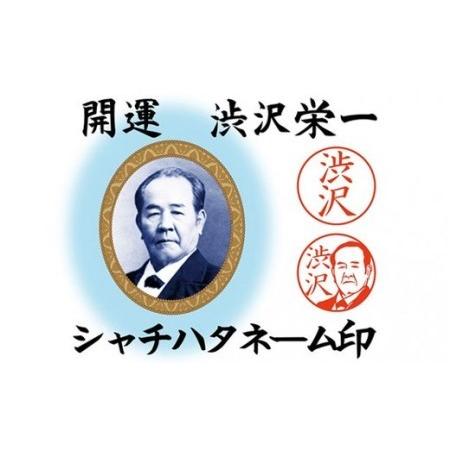 開運　渋沢栄一

渋沢

渋沢

シャチハタネーム印